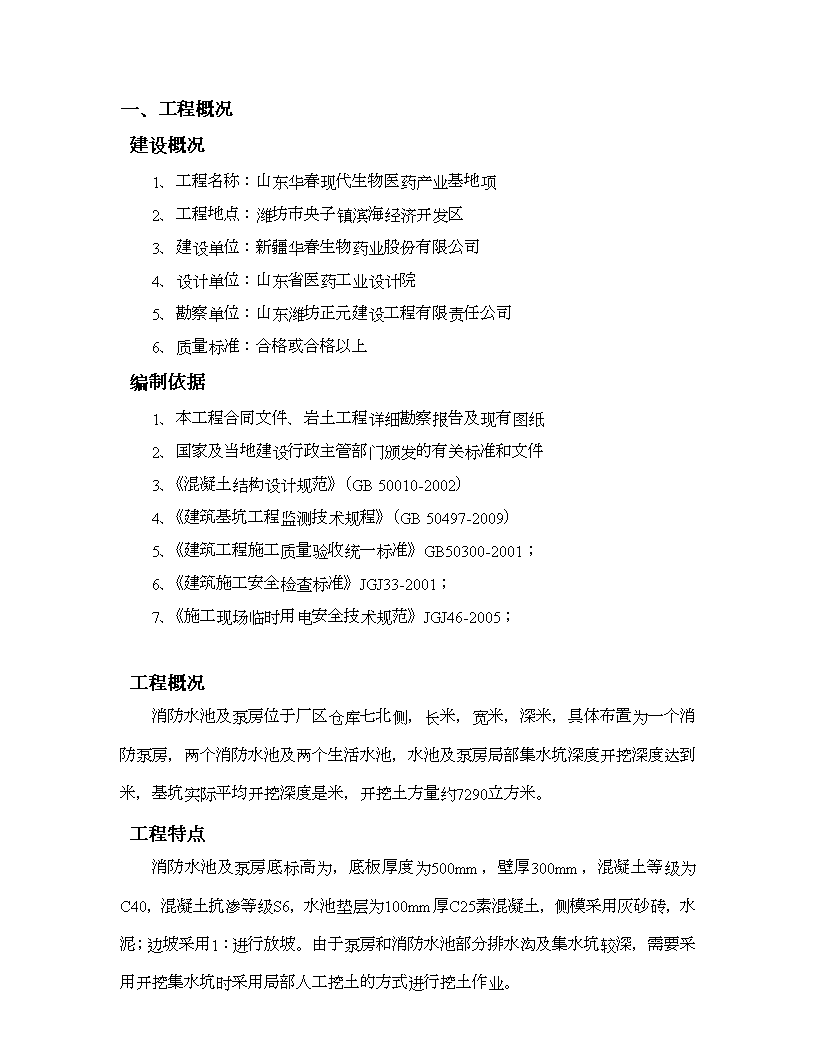 一、工程概况

建设概况

1、工程名称：山东华春现代生物医药产业基地项

2、工程地点：潍坊市央子镇滨海经济开发区

3、建设单位：新疆华春生物药业股份有限公司

4、设计单位：山东省医药工业设计院

5、勘察单位：山东潍坊正元建设工程有限责任公司

6、质量标准：合格或合格以上

编制依据

1、本工程合同文件、岩土工程详细勘察报告及现有图纸

2、国家及当地建设行政主管部门颁发的有关标准和文件

3、《混凝土结构设计规范》（GB 50010-2002）

4、《建筑基坑工程监测技术规程》（GB 50497-2009）

5、《建筑工程施工质量验收统一标准》GB50300-2001；

6、《建筑施工安全检查标准》JGJ33-2001；

7、《施工现场临时用电安全技术规范》JGJ46-2005；

工程概况

消防水池及泵房位于厂区仓库七北侧，长米，宽米，深米，具体布置为一个消防泵房，两个消防水池及两个生活水池，水池及泵房局部集水坑深度开挖深度达到米，基坑实际平均开挖深度是米，开挖土方量约7290立方米。

工程特点

消防水池及泵房底标高为，底板厚度为500mm，壁厚300mm，混凝土等级为C40，混凝土抗渗等级S6，水池垫层为100mm厚C25素混凝土，侧模采用灰砂砖，水泥；边坡采用1：进行放坡。由于泵房和消防水池部分排水沟及集水坑较深，需要采用开挖集水坑时采用局部人工挖土的方式进行挖土作业。